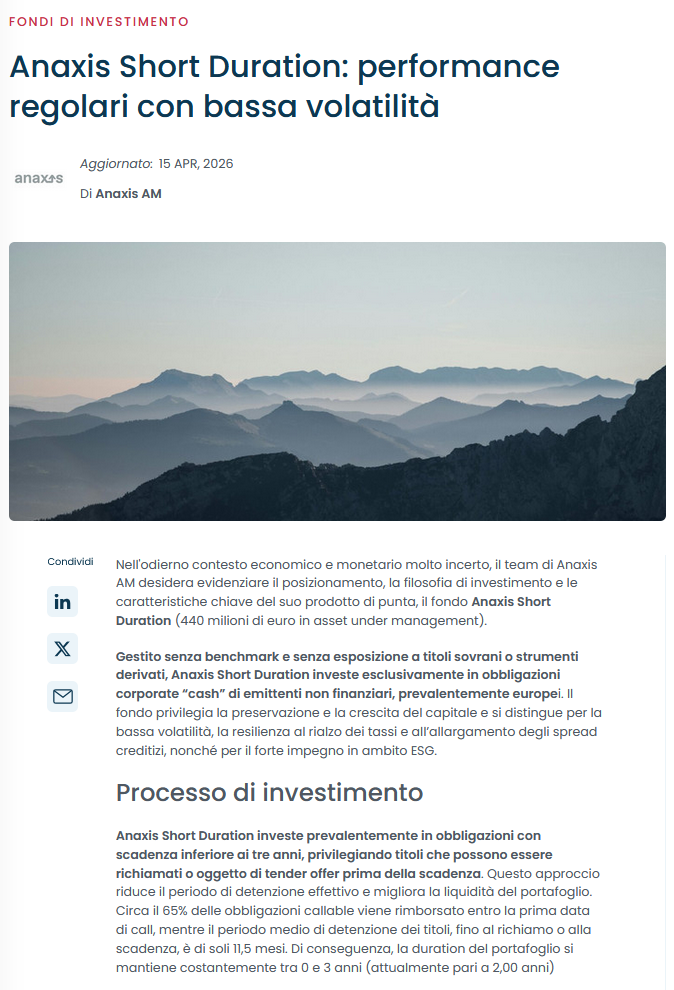 FONDI DI INVESTIMENTO

Anaxis Short Duration: performance regolari con bassa volatilità

anaxis

Aggiornato: 15 APR, 2026

Di Anaxis AM

Condividi

Nell'odierno contesto economico e monetario molto incerto, il team di Anaxis AM desidera evidenziare il posizionamento, la filosofia di investimento e le caratteristiche chiave del suo prodotto di punta, il fondo Anaxis Short Duration (440 milioni di euro in asset under management).

Gestito senza benchmark e senza esposizione a titoli sovrani o strumenti derivati, Anaxis Short Duration investe esclusivamente in obbligazioni corporate "cash" di emittenti non finanziari, prevalentemente europei. Il fondo privilegia la preservazione e la crescita del capitale e si distingue per la bassa volatilità, la resilienza al rialzo dei tassi e all'allargamento degli spread creditizi, nonché per il forte impegno in ambito ESG.

Processo di investimento

Anaxis Short Duration investe prevalentemente in obbligazioni con scadenza inferiore ai tre anni, privilegiando titoli che possono essere richiamati o oggetto di tender offer prima della scadenza. Questo approccio riduce il periodo di detenzione effettivo e migliora la liquidità del portafoglio. Circa il 65% delle obbligazioni callable viene rimborsato entro la prima data di call, mentre il periodo medio di detenzione dei titoli, fino al richiamo o alla scadenza, è di soli 11,5 mesi. Di conseguenza, la duration del portafoglio si mantiene costantemente tra 0 e 3 anni (attualmente pari a 2,00 anni)